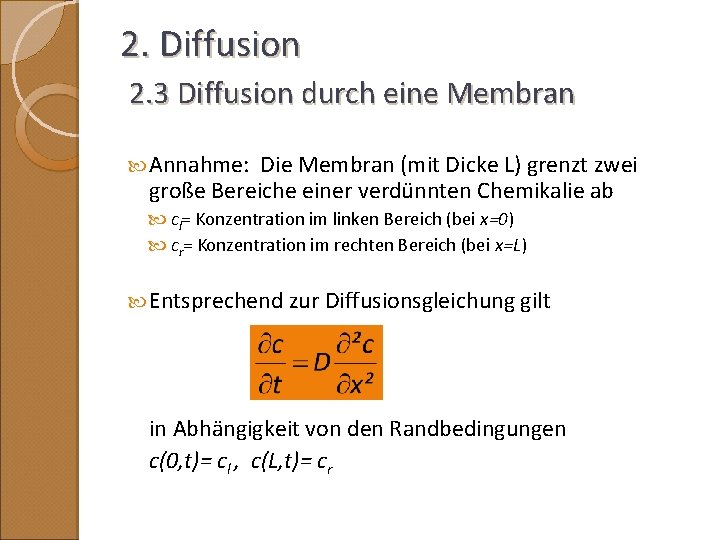 2. Diffusion

2.3 Diffusion durch eine Membran

Annahme: Die Membran (mit Dicke L) grenzt zwei große Bereiche einer verdünnten Chemikalie ab

$c_l$= Konzentration im linken Bereich (bei $x=0$)

$c_r$= Konzentration im rechten Bereich (bei $x=L$)

Entsprechend zur Diffusionsgleichung gilt

$\frac{\partial c}{\partial t} = D\frac{\partial^2 c}{\partial x^2}$

in Abhängigkeit von den Randbedingungen
$c(0,t)= c_l$, $c(L,t)= c_r$